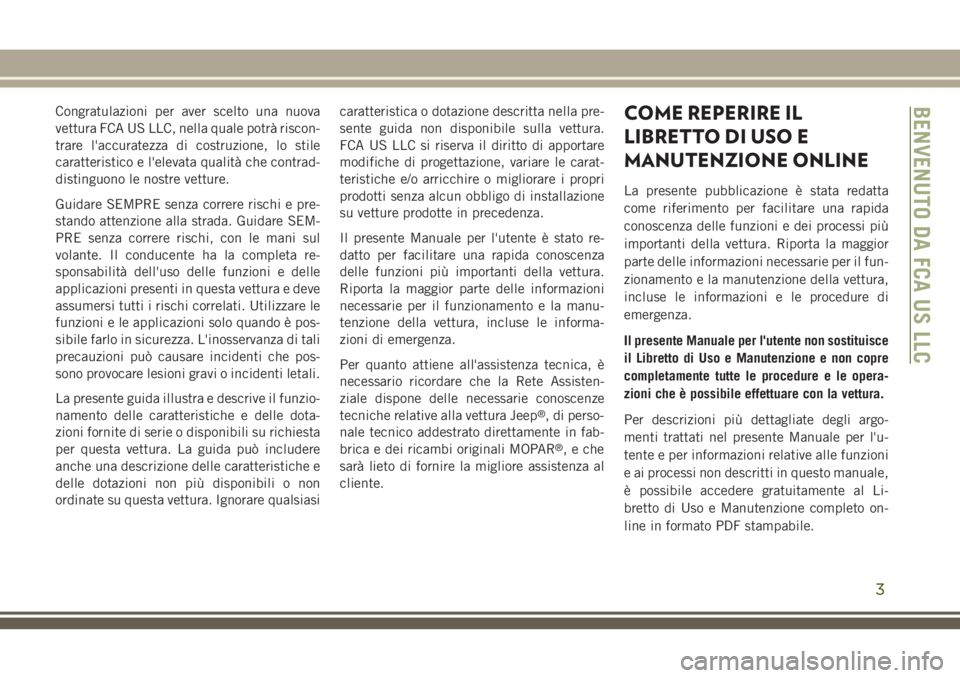 Congratulazioni per aver scelto una nuova vettura FCA US LLC, nella quale potrà riscontrare l'accuratezza di costruzione, lo stile caratteristico e l'elevata qualità che contraddistinguono le nostre vetture.

Guidare SEMPRE senza correre rischi e prestando attenzione alla strada. Guidare SEMPRE senza correre rischi, con le mani sul volante. Il conducente ha la completa responsabilità dell'uso delle funzioni e delle applicazioni presenti in questa vettura e deve assumersi tutti i rischi correlati. Utilizzare le funzioni e le applicazioni solo quando è possibile farlo in sicurezza. L'inosservanza di tali precauzioni può causare incidenti che possono provocare lesioni gravi o incidenti letali.

La presente guida illustra e descrive il funzionamento delle caratteristiche e delle dotazioni fornite di serie o disponibili su richiesta per questa vettura. La guida può includere anche una descrizione delle caratteristiche e delle dotazioni non più disponibili o non ordinate su questa vettura. Ignorare qualsiasi caratteristica o dotazione descritta nella presente guida non disponibile sulla vettura. FCA US LLC si riserva il diritto di apportare modifiche di progettazione, variare le caratteristiche e/o arricchire o migliorare i propri prodotti senza alcun obbligo di installazione su vetture prodotte in precedenza.

Il presente Manuale per l'utente è stato redatto per facilitare una rapida conoscenza delle funzioni più importanti della vettura. Riporta la maggior parte delle informazioni necessarie per il funzionamento e la manutenzione della vettura, incluse le informazioni di emergenza.

Per quanto attiene all'assistenza tecnica, è necessario ricordare che la Rete Assistenziale dispone delle necessarie conoscenze tecniche relative alla vettura Jeep®, di personale tecnico addestrato direttamente in fabbrica e dei ricambi originali MOPAR®, e che sarà lieto di fornire la migliore assistenza al cliente.

COME REPERIRE IL LIBRETTO DI USO E MANUTENZIONE ONLINE

La presente pubblicazione è stata redatta come riferimento per facilitare una rapida conoscenza delle funzioni e dei processi più importanti della vettura. Riporta la maggior parte delle informazioni necessarie per il funzionamento e la manutenzione della vettura, incluse le informazioni e le procedure di emergenza.

Il presente Manuale per l'utente non sostituisce il Libretto di Uso e Manutenzione e non copre completamente tutte le procedure e le operazioni che è possibile effettuare con la vettura.

Per descrizioni più dettagliate degli argomenti trattati nel presente Manuale per l'utente e per informazioni relative alle funzioni e ai processi non descritti in questo manuale, è possibile accedere gratuitamente al Libretto di Uso e Manutenzione completo online in formato PDF stampabile.

BENVENUTO DA FCA US LLC

3

carmanualsonline.info